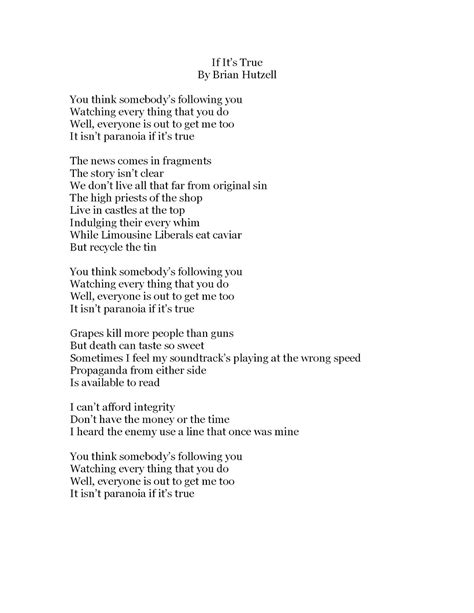 If It's True
By Brian Hutzell

You think somebody's following you
Watching every thing that you do
Well, everyone is out to get me too
It isn't paranoia if it's true

The news comes in fragments
The story isn't clear
We don't live all that far from original sin
The high priests of the shop
Live in castles at the top
Indulging their every whim
While Limousine Liberals eat caviar
But recycle the tin

You think somebody's following you
Watching every thing that you do
Well, everyone is out to get me too
It isn't paranoia if it's true

Grapes kill more people than guns
But death can taste so sweet
Sometimes I feel my soundtrack's playing at the wrong speed
Propaganda from either side
Is available to read

I can't afford integrity
Don't have the money or the time
I heard the enemy use a line that once was mine

You think somebody's following you
Watching every thing that you do
Well, everyone is out to get me too
It isn't paranoia if it's true